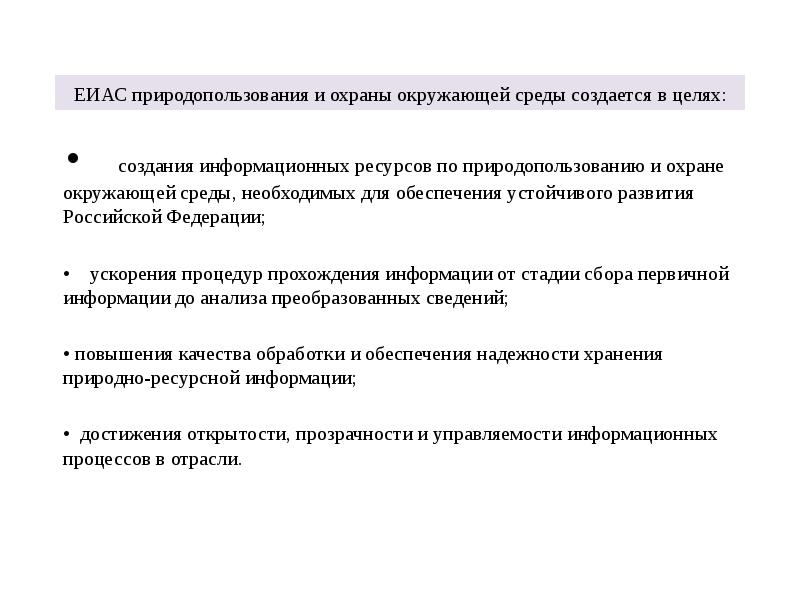 ЕИАС природопользования и охраны окружающей среды создается в целях:

• создания информационных ресурсов по природопользованию и охране окружающей среды, необходимых для обеспечения устойчивого развития Российской Федерации;

• ускорения процедур прохождения информации от стадии сбора первичной информации до анализа преобразованных сведений;

• повышения качества обработки и обеспечения надежности хранения природно-ресурсной информации;

• достижения открытости, прозрачности и управляемости информационных процессов в отрасли.